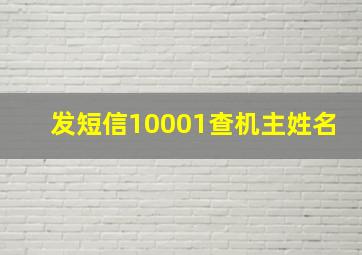 发短信10001查机主姓名